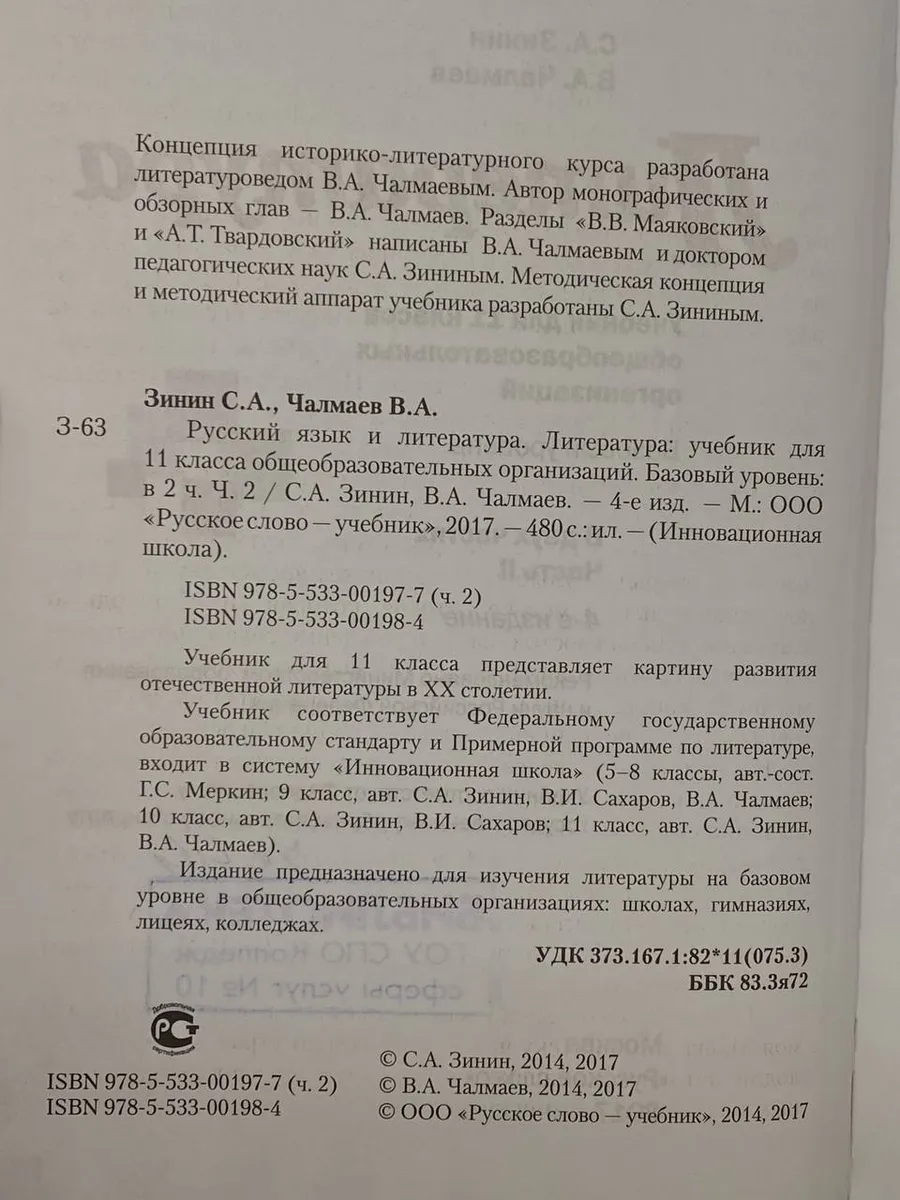 Концепция историко-литературного курса разработана литературоведом В.А. Чалмаевым. Автор монографических и обзорных глав — В.А. Чалмаев. Разделы «В.В. Маяковский» и «А.Т. Твардовский» написаны В.А. Чалмаевым и доктором педагогических наук С.А. Зининым. Методическая концепция и методический аппарат учебника разработаны С.А. Зининым.

Зинин С.А., Чалмаев В.А.

З-63

Русский язык и литература. Литература: учебник для 11 класса общеобразовательных организаций. Базовый уровень: в 2 ч. Ч. 2 / С.А. Зинин, В.А. Чалмаев. — 4-е изд. — М.: ООО «Русское слово — учебник», 2017. — 480 с.: ил. — (Инновационная школа).

ISBN 978-5-533-00197-7 (ч. 2)
ISBN 978-5-533-00198-4

Учебник для 11 класса представляет картину развития отечественной литературы в XX столетии.

Учебник соответствует Федеральному государственному образовательному стандарту и Примерной программе по литературе, входит в систему «Инновационная школа» (5–8 классы, авт.-сост. Г.С. Меркин; 9 класс, авт. С.А. Зинин, В.И. Сахаров, В.А. Чалмаев; 10 класс, авт. С.А. Зинин, В.И. Сахаров; 11 класс, авт. С.А. Зинин, В.А. Чалмаев).

Издание предназначено для изучения литературы на базовом уровне в общеобразовательных организациях: школах, гимназиях, лицеях, колледжах.

УДК 373.167.1:82*11(075.3)
ББК 83.3я72

ISBN 978-5-533-00197-7 (ч. 2)
ISBN 978-5-533-00198-4

© С.А. Зинин, 2014, 2017
© В.А. Чалмаев, 2014, 2017
© ООО «Русское слово — учебник», 2014, 2017